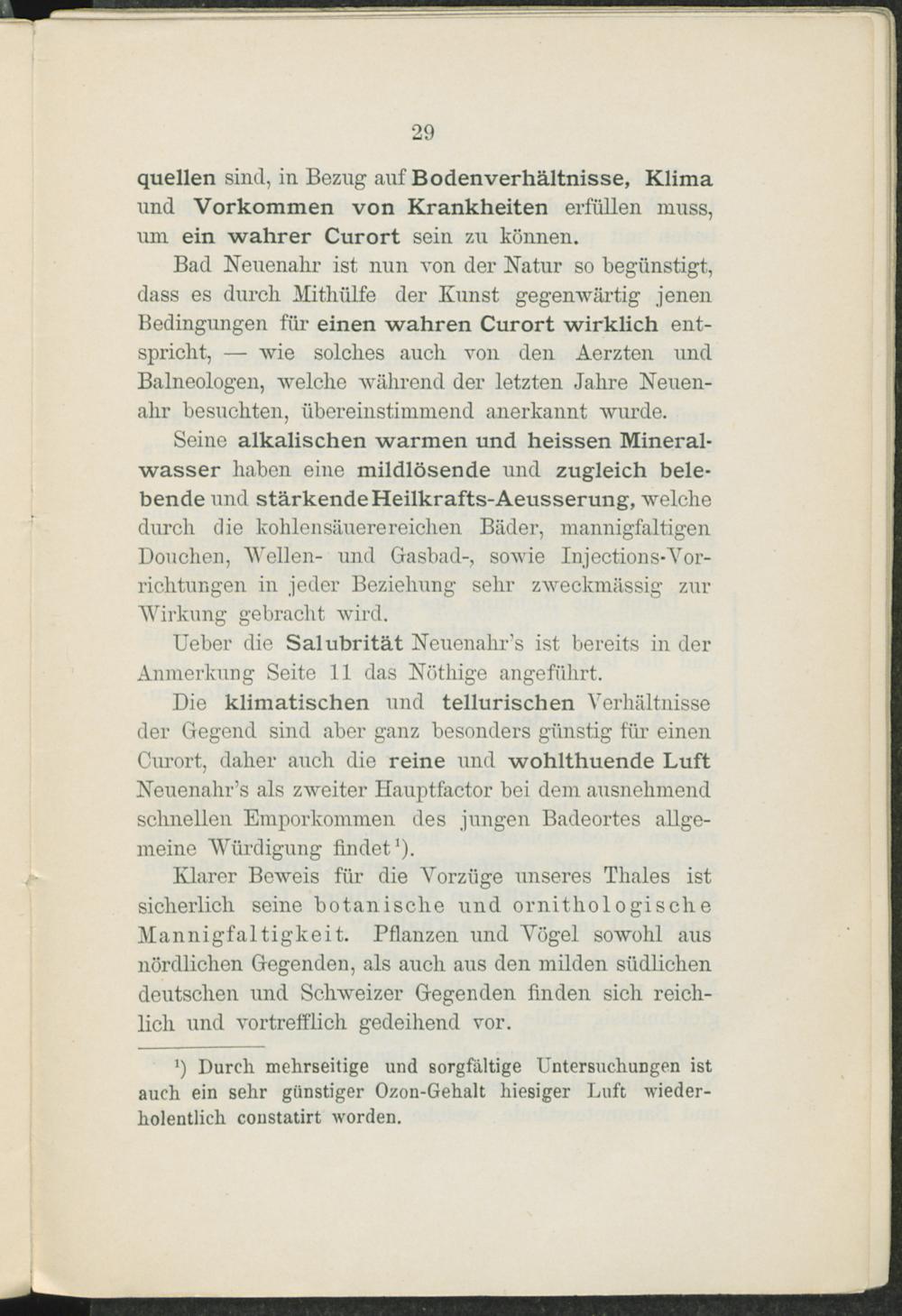 29

quellen sind, in Bezug auf Bodenverhältnisse, Klima und Vorkommen von Krankheiten erfüllen muss, um ein wahrer Curort sein zu können.

Bad Neuenahr ist nun von der Natur so begünstigt, dass es durch Mithülfe der Kunst gegenwärtig jenen Bedingungen für einen wahren Curort wirklich entspricht, — wie solches auch von den Aerzten und Balneologen, welche während der letzten Jahre Neuenahr besuchten, übereinstimmend anerkannt wurde.

Seine alkalischen warmen und heissen Mineralwasser haben eine mildlösende und zugleich belebende und stärkende Heilkrafts-Aeusserung, welche durch die kohlensäuerereichen Bäder, mannigfaltigen Douchen, Wellen- und Gasbad-, sowie Injections-Vorrichtungen in jeder Beziehung sehr zweckmässig zur Wirkung gebracht wird.

Ueber die Salubrität Neuenahr's ist bereits in der Anmerkung Seite 11 das Nöthige angeführt.

Die klimatischen und tellurischen Verhältnisse der Gegend sind aber ganz besonders günstig für einen Curort, daher auch die reine und wohlthuende Luft Neuenahr's als zweiter Hauptfactor bei dem ausnehmend schnellen Emporkommen des jungen Badeortes allgemeine Würdigung findet¹).

Klarer Beweis für die Vorzüge unseres Thales ist sicherlich seine botanische und ornithologische Mannigfaltigkeit. Pflanzen und Vögel sowohl aus nördlichen Gegenden, als auch aus den milden südlichen deutschen und Schweizer Gegenden finden sich reichlich und vortrefflich gedeihend vor.

¹) Durch mehrseitige und sorgfältige Untersuchungen ist auch ein sehr günstiger Ozon-Gehalt hiesiger Luft wiederholentlich constatirt worden.